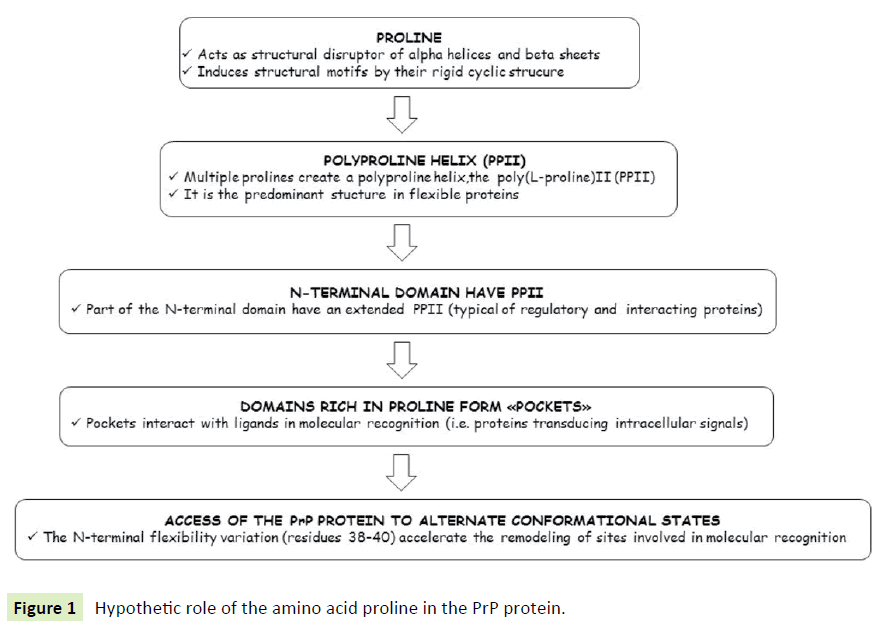 PROLINE
✓ Acts as structural disruptor of alpha helices and beta sheets
✓ Induces structural motifs by their rigid cyclic strucure

POLYPROLINE HELIX (PPII)
✓ Multiple prolines create a polyproline helix,the poly(L-proline)II (PPII)
✓ It is the predominant stucture in flexible proteins

N-TERMINAL DOMAIN HAVE PPII
✓ Part of the N-terminal domain have an extended PPII (typical of regulatory and interacting proteins)

DOMAINS RICH IN PROLINE FORM «POCKETS»
✓ Pockets interact with ligands in molecular recognition (i.e. proteins transducing intracellular signals)

ACCESS OF THE PrP PROTEIN TO ALTERNATE CONFORMATIONAL STATES
✓ The N-terminal flexibility variation (residues 38-40) accelerate the remodeling of sites involved in molecular recognition

Figure 1 Hypothetic role of the amino acid proline in the PrP protein.